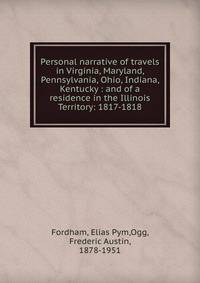 Personal narrative of travels in Virginia, Maryland, Pennsylvania, Ohio, Indiana, Kentucky : and of a residence in the Illinois Territory: 1817-1818

Fordham, Elias Pym,Ogg, Frederic Austin, 1878-1951